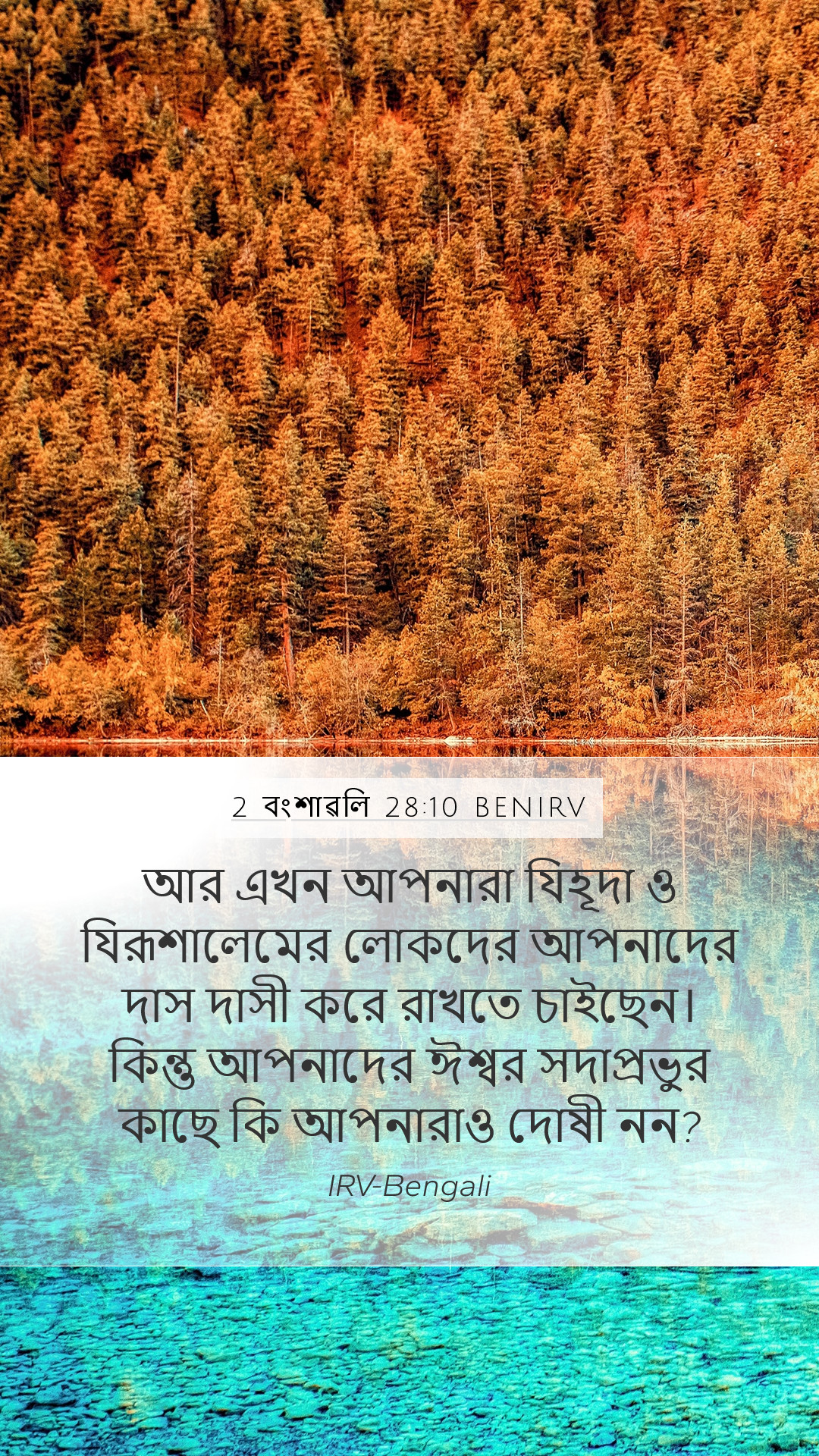 2 বংশাবলি 28:10 BENIRV

আর এখন আপনারা যিহূদা ও যিরূশালেমের লোকদের আপনাদের দাস দাসী করে রাখতে চাইছেন। কিন্তু আপনাদের ঈশ্বর সদাপ্রভুর কাছে কি আপনারাও দোষী নন?

IRV-Bengali